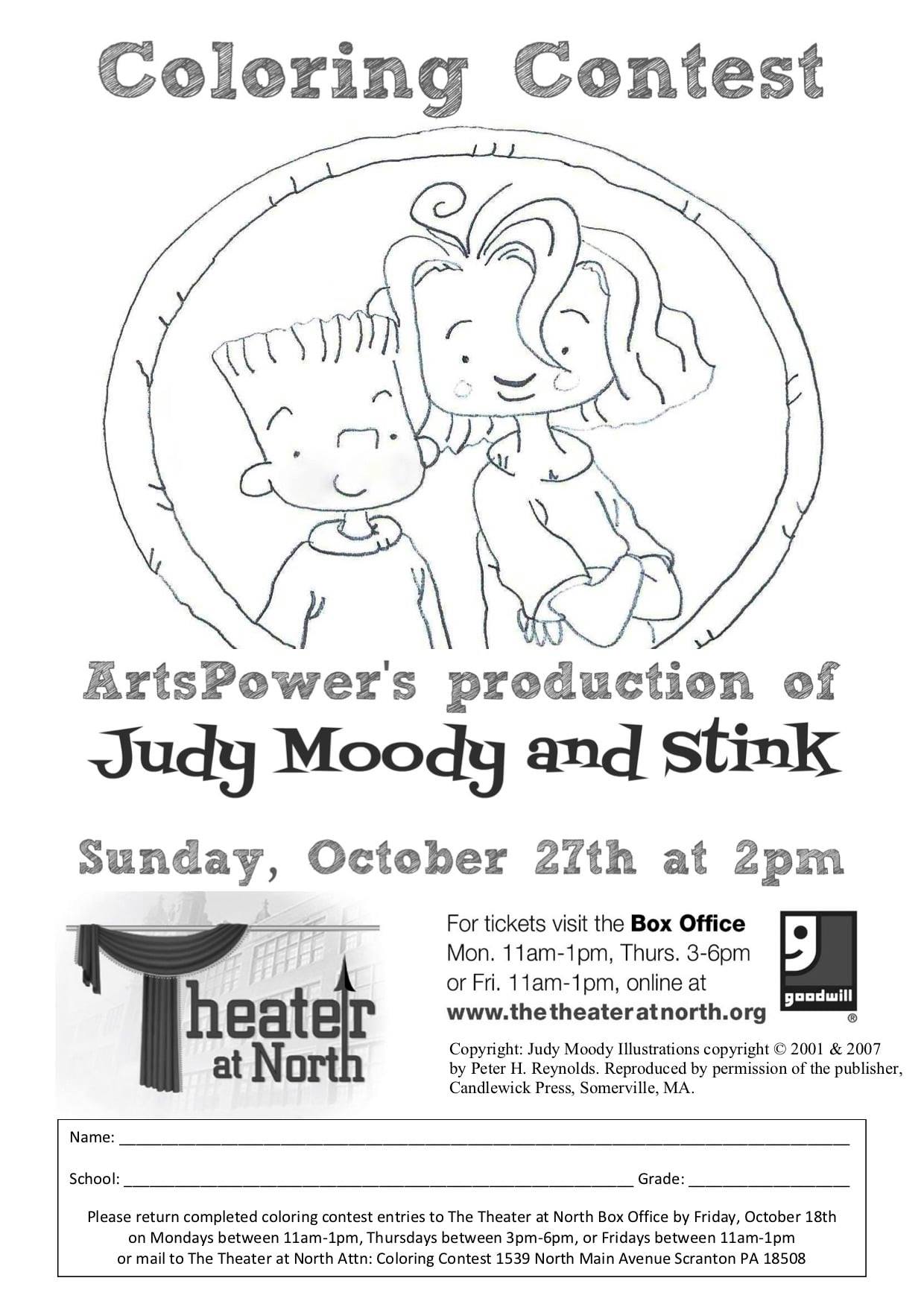 Coloring Contest

ArtsPower's production of

Judy Moody and Stink

Sunday, October 27th at 2pm

Theater at North

For tickets visit the Box Office
Mon. 11am-1pm, Thurs. 3-6pm
or Fri. 11am-1pm, online at
www.thetheateratnorth.org

goodwill
®

Copyright: Judy Moody Illustrations copyright © 2001 & 2007 by Peter H. Reynolds. Reproduced by permission of the publisher, Candlewick Press, Somerville, MA.

Name: ____

School: ____ Grade: ____

Please return completed coloring contest entries to The Theater at North Box Office by Friday, October 18th on Mondays between 11am-1pm, Thursdays between 3pm-6pm, or Fridays between 11am-1pm or mail to The Theater at North Attn: Coloring Contest 1539 North Main Avenue Scranton PA 18508